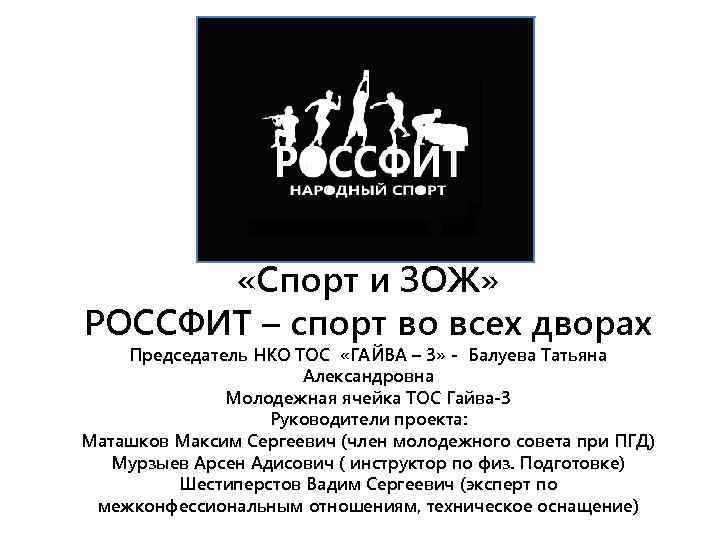 РОССФИТ
НАРОДНЫЙ СПОРТ

«Спорт и ЗОЖ»
РОССФИТ – спорт во всех дворах
Председатель НКО ТОС «ГАЙВА – 3» - Балуева Татьяна Александровна
Молодежная ячейка ТОС Гайва-3
Руководители проекта:
Маташков Максим Сергеевич (член молодежного совета при ПГД)
Мурзыев Арсен Адисович ( инструктор по физ. Подготовке)
Шестиперстов Вадим Сергеевич (эксперт по межконфессиональным отношениям, техническое оснащение)